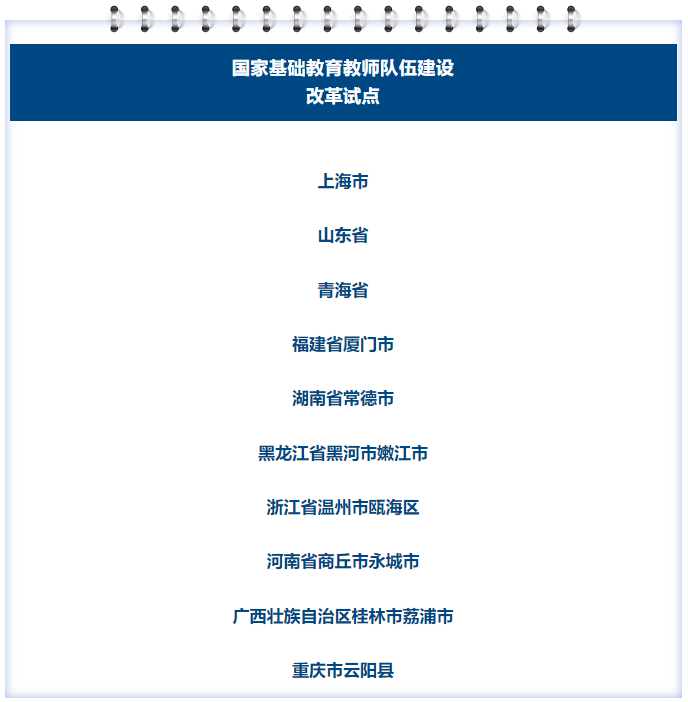 国家基础教育教师队伍建设
改革试点

上海市

山东省

青海省

福建省厦门市

湖南省常德市

黑龙江省黑河市嫩江市

浙江省温州市瓯海区

河南省商丘市永城市

广西壮族自治区桂林市荔浦市

重庆市云阳县